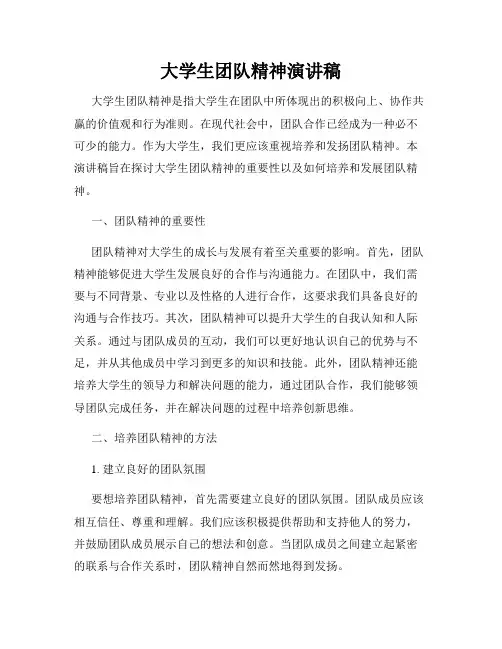 大学生团队精神演讲稿

大学生团队精神是指大学生在团队中所体现出的积极向上、协作共赢的价值观和行为准则。在现代社会中，团队合作已经成为一种必不可少的能力。作为大学生，我们更应该重视培养和发扬团队精神。本演讲稿旨在探讨大学生团队精神的重要性以及如何培养和发展团队精神。

一、团队精神的重要性

团队精神对大学生的成长与发展有着至关重要的影响。首先，团队精神能够促进大学生发展良好的合作与沟通能力。在团队中，我们需要与不同背景、专业以及性格的人进行合作，这要求我们具备良好的沟通与合作技巧。其次，团队精神可以提升大学生的自我认知和人际关系。通过与团队成员的互动，我们可以更好地认识自己的优势与不足，并从其他成员中学习到更多的知识和技能。此外，团队精神还能培养大学生的领导力和解决问题的能力，通过团队合作，我们能够领导团队完成任务，并在解决问题的过程中培养创新思维。

二、培养团队精神的方法

1. 建立良好的团队氛围

要想培养团队精神，首先需要建立良好的团队氛围。团队成员应该相互信任、尊重和理解。我们应该积极提供帮助和支持他人的努力，并鼓励团队成员展示自己的想法和创意。当团队成员之间建立起紧密的联系与合作关系时，团队精神自然而然地得到发扬。